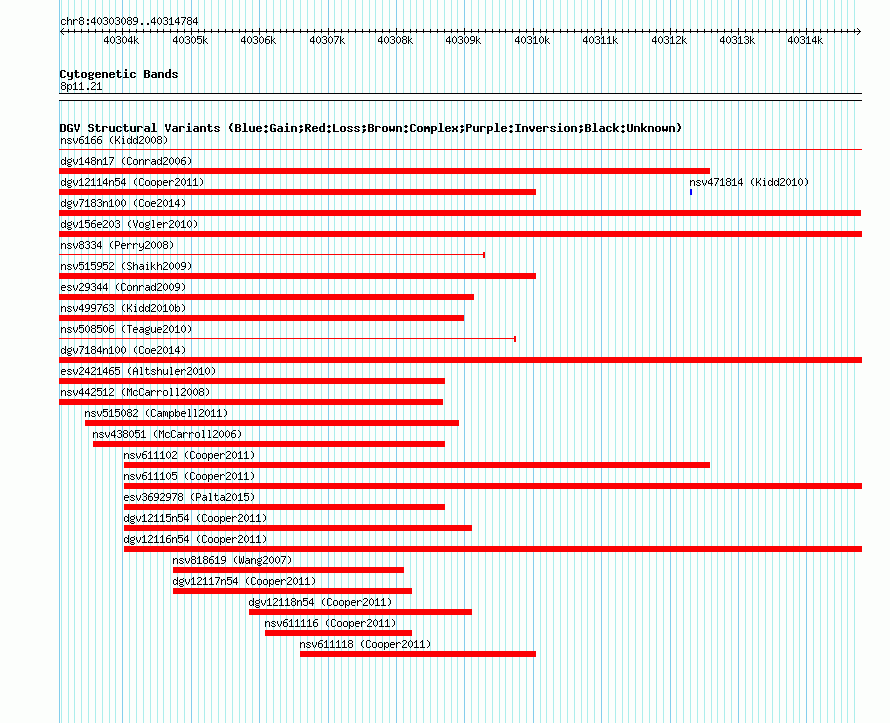 chr8:40303089..40314784

40304k 40305k 40306k 40307k 40308k 40309k 40310k 40311k 40312k 40313k 40314k

Cytogenetic Bands
8p11.21

DGV Structural Variants (Blue:Gain;Red:Loss;Brown:Complex;Purple:Inversion;Black:Unknown)
nsv6166 (Kidd2008)
dgv148n17 (Conrad2006)
dgv12114n54 (Cooper2011)
nsv471814 (Kidd2010)
dgv7183n100 (Coe2014)
dgv156e203 (Vogler2010)
nsv8334 (Perry2008)
nsv515952 (Shaikh2009)
esv29344 (Conrad2009)
nsv499763 (Kidd2010b)
nsv508506 (Teague2010)
dgv7184n100 (Coe2014)
esv2421465 (Altshuler2010)
nsv442512 (McCarroll2008)
nsv515082 (Campbell2011)
nsv438051 (McCarroll2006)
nsv611102 (Cooper2011)
nsv611105 (Cooper2011)
esv3692978 (Palta2015)
dgv12115n54 (Cooper2011)
dgv12116n54 (Cooper2011)
nsv818619 (Wang2007)
dgv12117n54 (Cooper2011)
dgv12118n54 (Cooper2011)
nsv611116 (Cooper2011)
nsv611118 (Cooper2011)